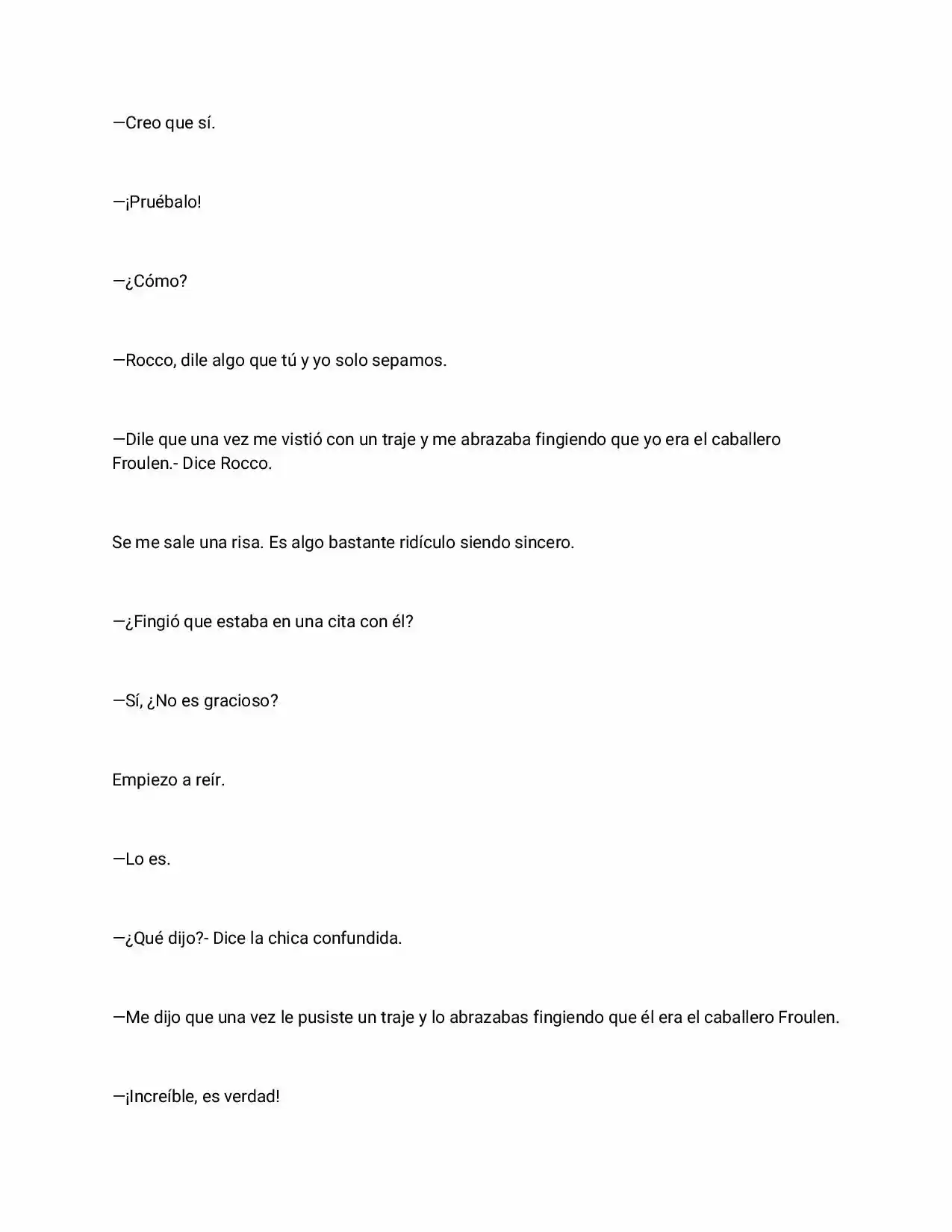 —Creo que sí.

—¡Pruébalo!

—¿Cómo?

—Rocco, dile algo que tú y yo solo sepamos.

—Dile que una vez me vistió con un traje y me abrazaba fingiendo que yo era el caballero Froulen.- Dice Rocco.

Se me sale una risa. Es algo bastante ridículo siendo sincero.

—¿Fingió que estaba en una cita con él?

—Sí, ¿No es gracioso?

Empiezo a reír.

—Lo es.

—¿Qué dijo?- Dice la chica confundida.

—Me dijo que una vez le pusiste un traje y lo abrazabas fingiendo que él era el caballero Froulen.

—¡Increíble, es verdad!